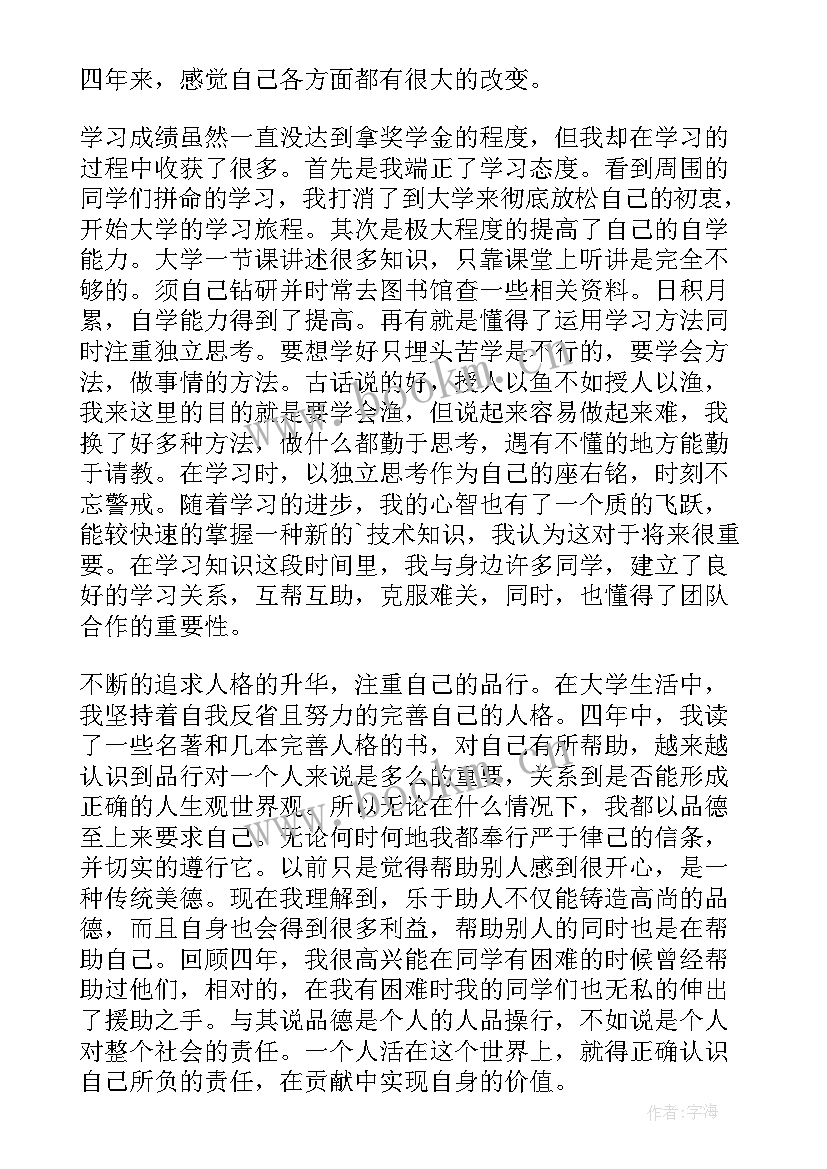 四年来，感觉自己各方面都有很大的改变。

学习成绩虽然一直没达到拿奖学金的程度，但我却在学习的过程中收获了很多。首先是我端正了学习态度。看到周围的同学们拼命的学习，我打消了到大学来彻底放松自己的初衷，开始大学的学习旅程。其次是极大程度的提高了自己的自学能力。大学一节课讲述很多知识，只靠课堂上听讲是完全不够的。须自己钻研并时常去图书馆查一些相关资料。日积月累，自学能力得到了提高。再有就是懂得了运用学习方法同时注重独立思考。要想学好只埋头苦学是不行的，要学会方法，做事情的方法。古话说的好，授人以鱼不如授人以渔，我来这里的目的就是要学会渔，但说起来容易做起来难，我换了好多种方法，做什么都勤于思考，遇有不懂的地方能勤于请教。在学习时，以独立思考作为自己的座右铭，时刻不忘警戒。随着学习的进步，我的心智也有了一个质的飞跃，能较快速的掌握一种新的`技术知识，我认为这对于将来很重要。在学习知识这段时间里，我与身边许多同学，建立了良好的学习关系，互帮互助，克服难关，同时，也懂得了团队合作的重要性。

不断的追求人格的升华，注重自己的品行。在大学生活中，我坚持着自我反省且努力的完善自己的人格。四年中，我读了一些名著和几本完善人格的书，对自己有所帮助，越来越认识到品行对一个人来说是多么的重要，关系到是否能形成正确的人生观世界观。所以无论在什么情况下，我都以品德至上来要求自己。无论何时何地我都奉行严于律己的信条，并切实的遵行它。以前只是觉得帮助别人感到很开心，是一种传统美德。现在我理解到，乐于助人不仅能铸造高尚的品德，而且自身也会得到很多利益，帮助别人的同时也是在帮助自己。回顾四年，我很高兴能在同学有困难的时候曾经帮助过他们，相对的，在我有困难时我的同学们也无私的伸出了援助之手。与其说品德是个人的人品操行，不如说是个人对整个社会的责任。一个人活在这个世界上，就得正确认识自己所负的责任，在贡献中实现自身的价值。

作者：宇海